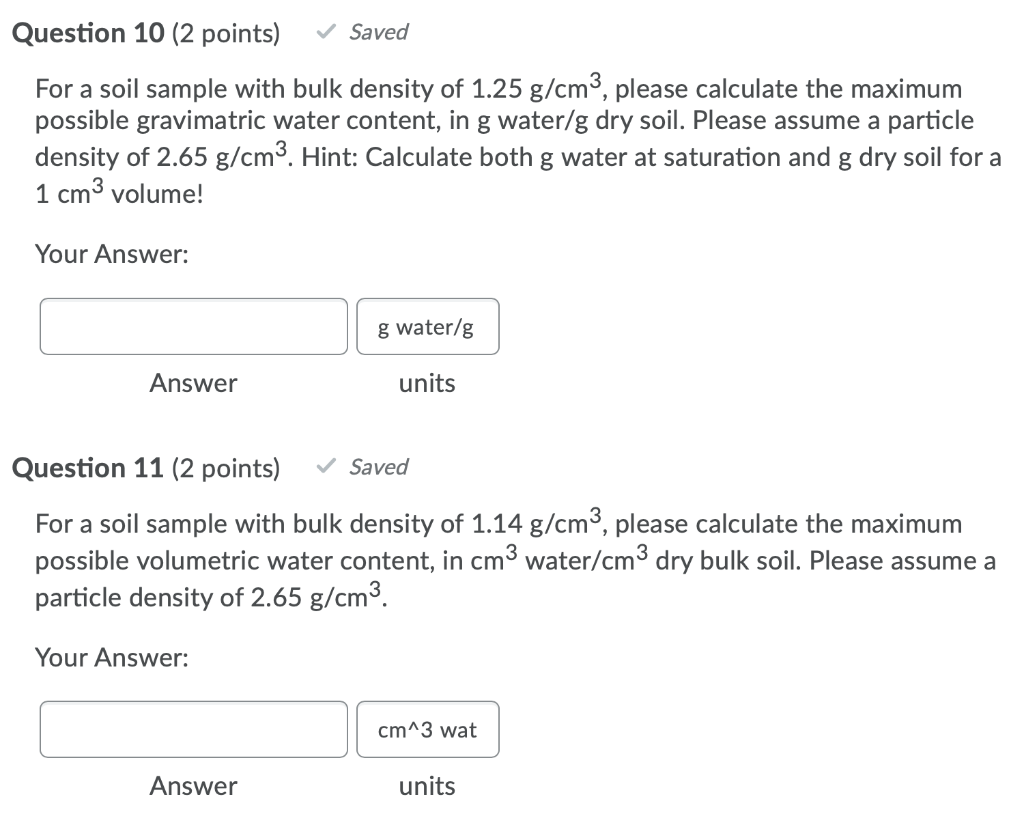 Question 10 (2 points) ✓ Saved

For a soil sample with bulk density of 1.25 g/cm$^3$, please calculate the maximum possible gravimatric water content, in g water/g dry soil. Please assume a particle density of 2.65 g/cm$^3$. Hint: Calculate both g water at saturation and g dry soil for a 1 cm$^3$ volume!

Your Answer:

g water/g

Answer

units

Question 11 (2 points) ✓ Saved

For a soil sample with bulk density of 1.14 g/cm$^3$, please calculate the maximum possible volumetric water content, in cm$^3$ water/cm$^3$ dry bulk soil. Please assume a particle density of 2.65 g/cm$^3$.

Your Answer:

cm^3 wat

Answer

units